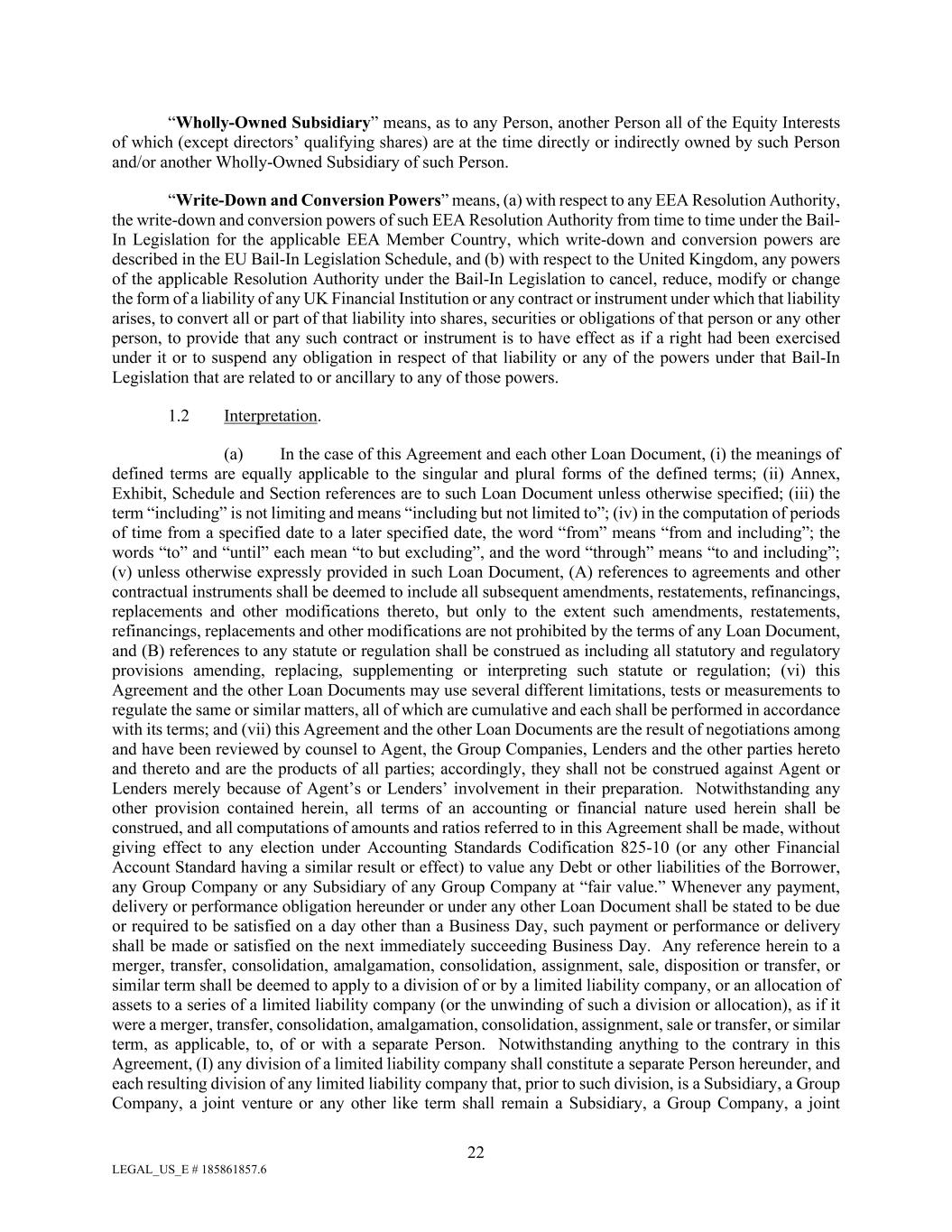 “Wholly-Owned Subsidiary” means, as to any Person, another Person all of the Equity Interests of which (except directors’ qualifying shares) are at the time directly or indirectly owned by such Person and/or another Wholly-Owned Subsidiary of such Person.

“Write-Down and Conversion Powers” means, (a) with respect to any EEA Resolution Authority, the write-down and conversion powers of such EEA Resolution Authority from time to time under the Bail-In Legislation for the applicable EEA Member Country, which write-down and conversion powers are described in the EU Bail-In Legislation Schedule, and (b) with respect to the United Kingdom, any powers of the applicable Resolution Authority under the Bail-In Legislation to cancel, reduce, modify or change the form of a liability of any UK Financial Institution or any contract or instrument under which that liability arises, to convert all or part of that liability into shares, securities or obligations of that person or any other person, to provide that any such contract or instrument is to have effect as if a right had been exercised under it or to suspend any obligation in respect of that liability or any of the powers under that Bail-In Legislation that are related to or ancillary to any of those powers.

1.2 Interpretation.

(a) In the case of this Agreement and each other Loan Document, (i) the meanings of defined terms are equally applicable to the singular and plural forms of the defined terms; (ii) Annex, Exhibit, Schedule and Section references are to such Loan Document unless otherwise specified; (iii) the term “including” is not limiting and means “including but not limited to”; (iv) in the computation of periods of time from a specified date to a later specified date, the word “from” means “from and including”; the words “to” and “until” each mean “to but excluding”, and the word “through” means “to and including”; (v) unless otherwise expressly provided in such Loan Document, (A) references to agreements and other contractual instruments shall be deemed to include all subsequent amendments, restatements, refinancings, replacements and other modifications thereto, but only to the extent such amendments, restatements, refinancings, replacements and other modifications are not prohibited by the terms of any Loan Document, and (B) references to any statute or regulation shall be construed as including all statutory and regulatory provisions amending, replacing, supplementing or interpreting such statute or regulation; (vi) this Agreement and the other Loan Documents may use several different limitations, tests or measurements to regulate the same or similar matters, all of which are cumulative and each shall be performed in accordance with its terms; and (vii) this Agreement and the other Loan Documents are the result of negotiations among and have been reviewed by counsel to Agent, the Group Companies, Lenders and the other parties hereto and thereto and are the products of all parties; accordingly, they shall not be construed against Agent or Lenders merely because of Agent’s or Lenders’ involvement in their preparation. Notwithstanding any other provision contained herein, all terms of an accounting or financial nature used herein shall be construed, and all computations of amounts and ratios referred to in this Agreement shall be made, without giving effect to any election under Accounting Standards Codification 825-10 (or any other Financial Account Standard having a similar result or effect) to value any Debt or other liabilities of the Borrower, any Group Company or any Subsidiary of any Group Company at “fair value.” Whenever any payment, delivery or performance obligation hereunder or under any other Loan Document shall be stated to be due or required to be satisfied on a day other than a Business Day, such payment or performance or delivery shall be made or satisfied on the next immediately succeeding Business Day. Any reference herein to a merger, transfer, consolidation, amalgamation, consolidation, assignment, sale, disposition or transfer, or similar term shall be deemed to apply to a division of or by a limited liability company, or an allocation of assets to a series of a limited liability company (or the unwinding of such a division or allocation), as if it were a merger, transfer, consolidation, amalgamation, consolidation, assignment, sale or transfer, or similar term, as applicable, to, of or with a separate Person. Notwithstanding anything to the contrary in this Agreement, (I) any division of a limited liability company shall constitute a separate Person hereunder, and each resulting division of any limited liability company that, prior to such division, is a Subsidiary, a Group Company, a joint venture or any other like term shall remain a Subsidiary, a Group Company, a joint

22

LEGAL_US_E # 185861857.6